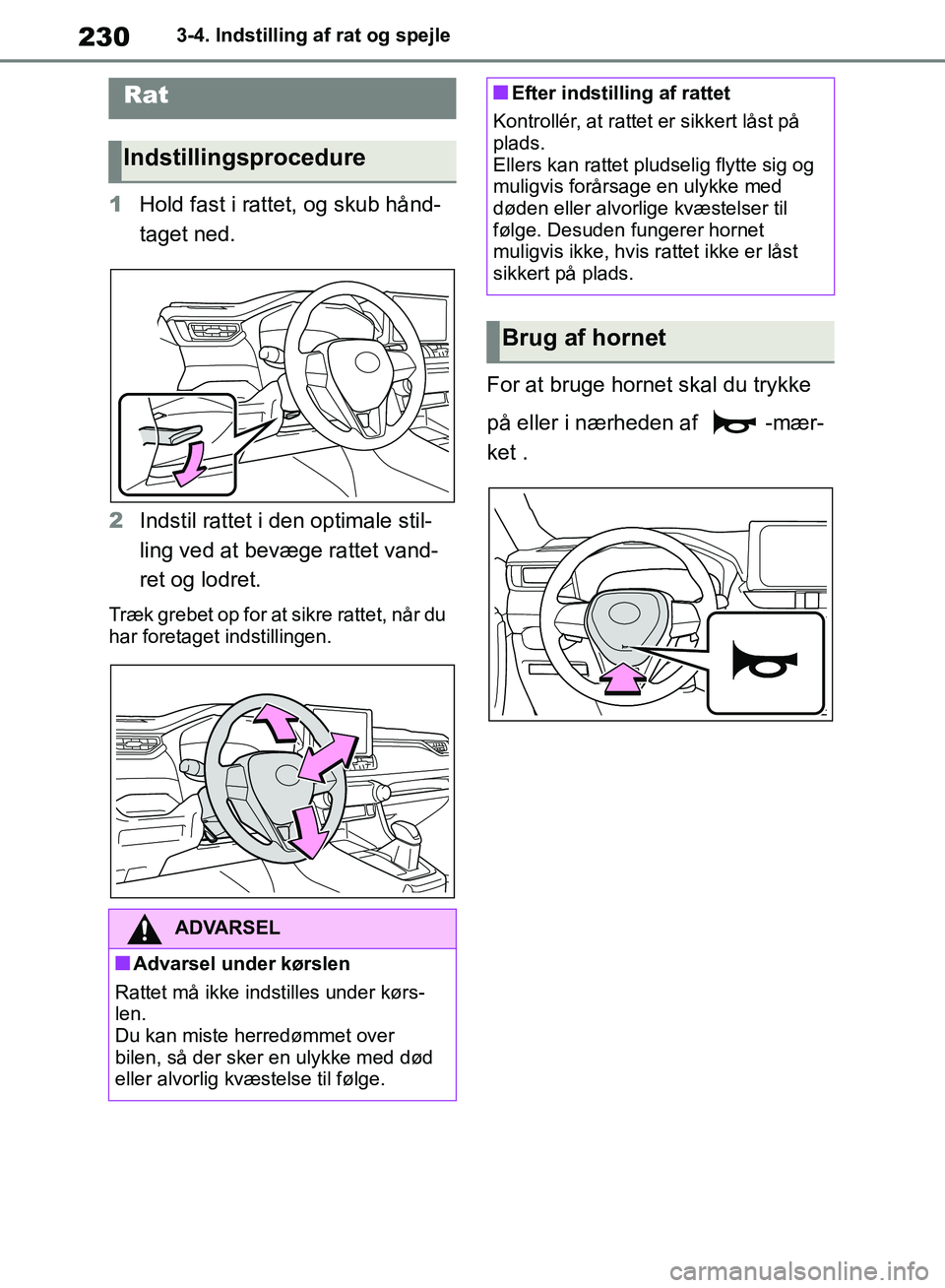 230 3-4. Indstilling af rat og spejle

Rat

Indstillingsprocedure

1 Hold fast i rattet, og skub håndtaget ned.

2 Indstil rattet i den optimale stilling ved at bevæge rattet vandret og lodret.

Træk grebet op for at sikre rattet, når du har foretaget indstillingen.

ADVARSEL

■ Advarsel under kørslen

Rattet må ikke indstilles under kørslen.
Du kan miste herredømmet over bilen, så der sker en ulykke med død eller alvorlig kvæstelse til følge.

■ Efter indstilling af rattet

Kontrollér, at rattet er sikkert låst på plads.
Ellers kan rattet pludselig flytte sig og muligvis forårsage en ulykke med døden eller alvorlige kvæstelser til følge. Desuden fungerer hornet muligvis ikke, hvis rattet ikke er låst sikkert på plads.

Brug af hornet

For at bruge hornet skal du trykke på eller i nærheden af -mærket .

carmanualsonline.info